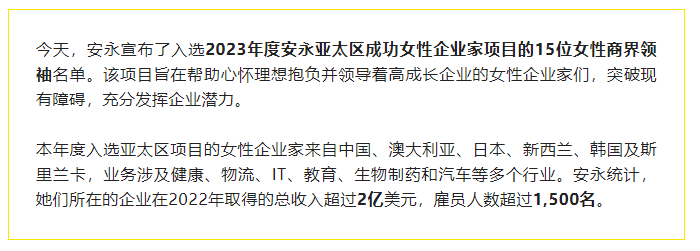 今天，安永宣布了入选2023年度安永亚太区成功女性企业家项目的15位女性商界领袖名单。该项目旨在帮助心怀理想抱负并领导着高成长企业的女性企业家们，突破现有障碍，充分发挥企业潜力。

本年度入选亚太区项目的女性企业家来自中国、澳大利亚、日本、新西兰、韩国及斯里兰卡，业务涉及健康、物流、IT、教育、生物制药和汽车等多个行业。安永统计，她们所在的企业在2022年取得的总收入超过2亿美元，雇员人数超过1,500名。